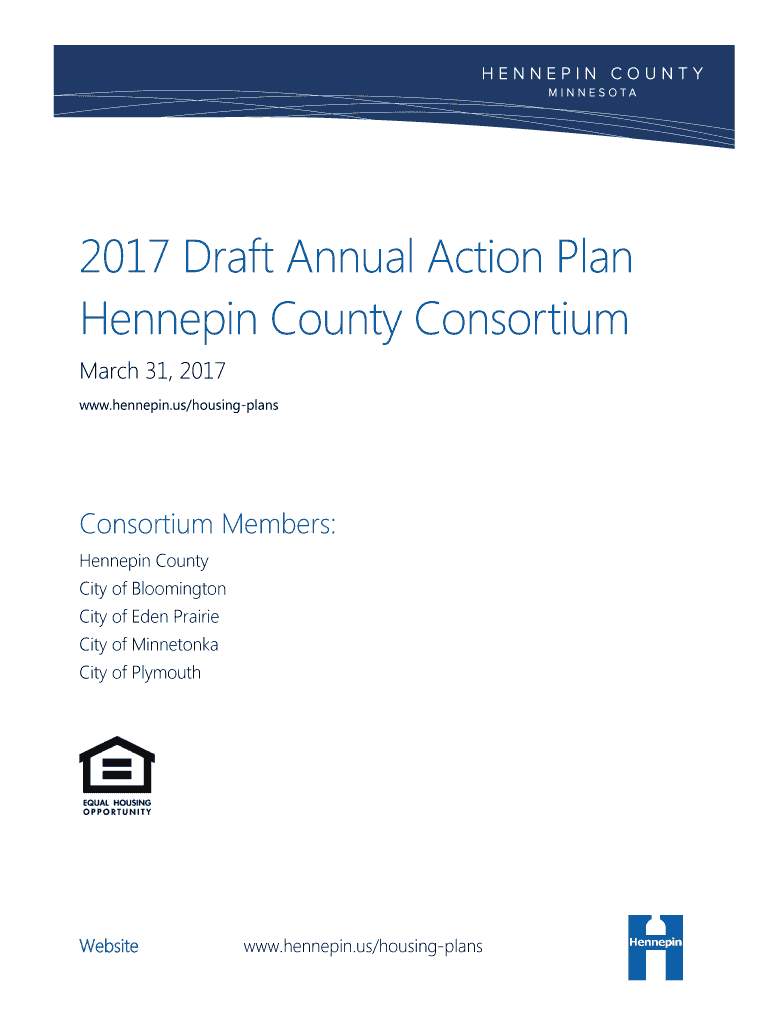 HENNEPIN COUNTY
MINNESOTA

2017 Draft Annual Action Plan
Hennepin County Consortium

March 31, 2017

www.hennepin.us/housing-plans

Consortium Members:

Hennepin County
City of Bloomington
City of Eden Prairie
City of Minnetonka
City of Plymouth

EQUAL HOUSING
OPPORTUNITY

Website www.hennepin.us/housing-plans

Hennepin